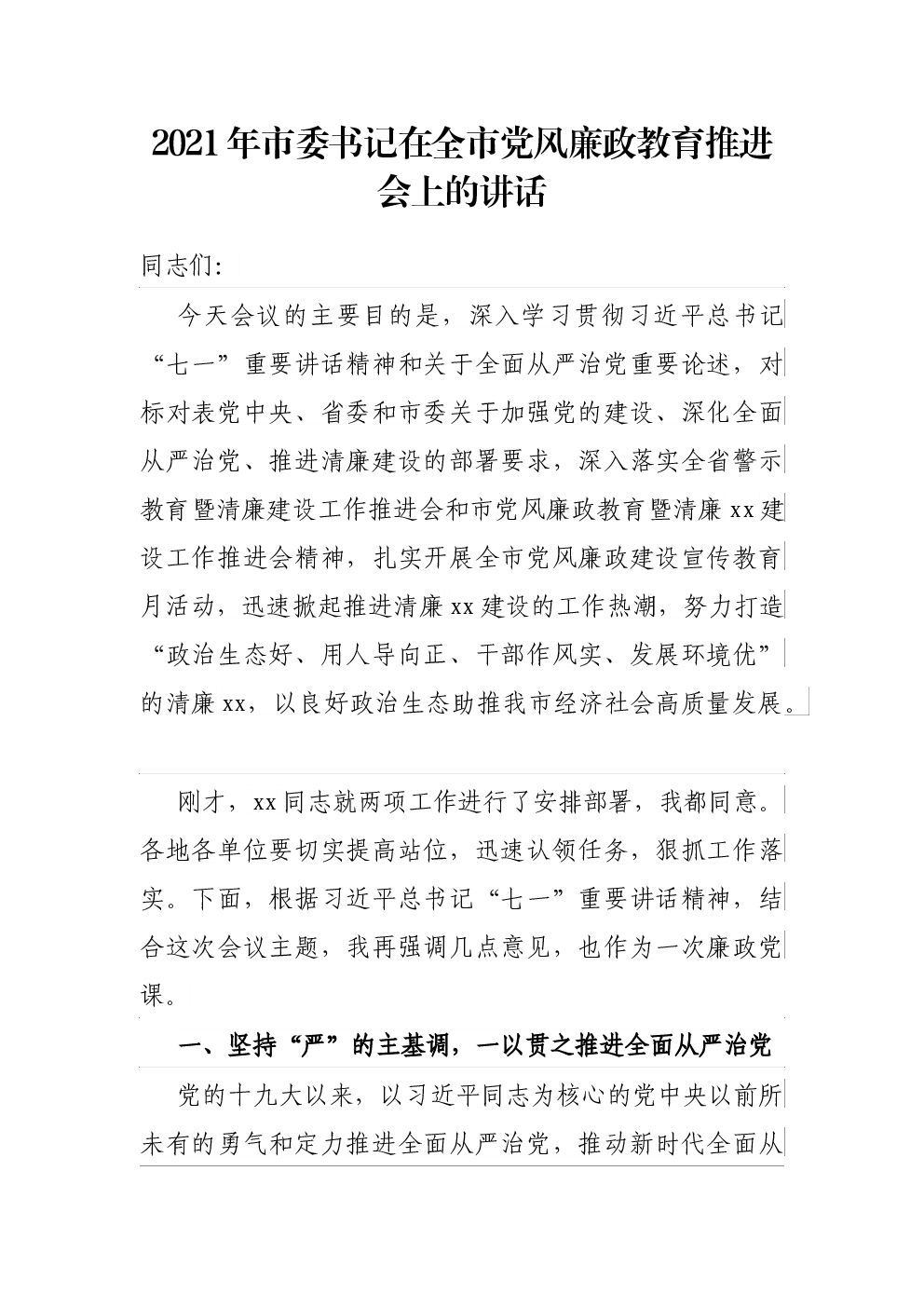 2021年市委书记在全市党风廉政教育推进会上的讲话

同志们:

今天会议的主要目的是，深入学习贯彻习近平总书记“七一”重要讲话精神和关于全面从严治党重要论述，对标对表党中央、省委和市委关于加强党的建设、深化全面从严治党、推进清廉建设的部署要求，深入落实全省警示教育暨清廉建设工作推进会和市党风廉政教育暨清廉xx建设工作推进会精神，扎实开展全市党风廉政建设宣传教育月活动，迅速掀起推进清廉xx建设的工作热潮，努力打造“政治生态好、用人导向正、干部作风实、发展环境优”的清廉xx，以良好政治生态助推我市经济社会高质量发展。

刚才，xx同志就两项工作进行了安排部署，我都同意。各地各单位要切实提高站位，迅速认领任务，狠抓工作落实。下面，根据习近平总书记“七一”重要讲话精神，结合这次会议主题，我再强调几点意见，也作为一次廉政党课。

一、坚持“严”的主基调，一以贯之推进全面从严治党

党的十九大以来，以习近平同志为核心的党中央以前所未有的勇气和定力推进全面从严治党，推动新时代全面从